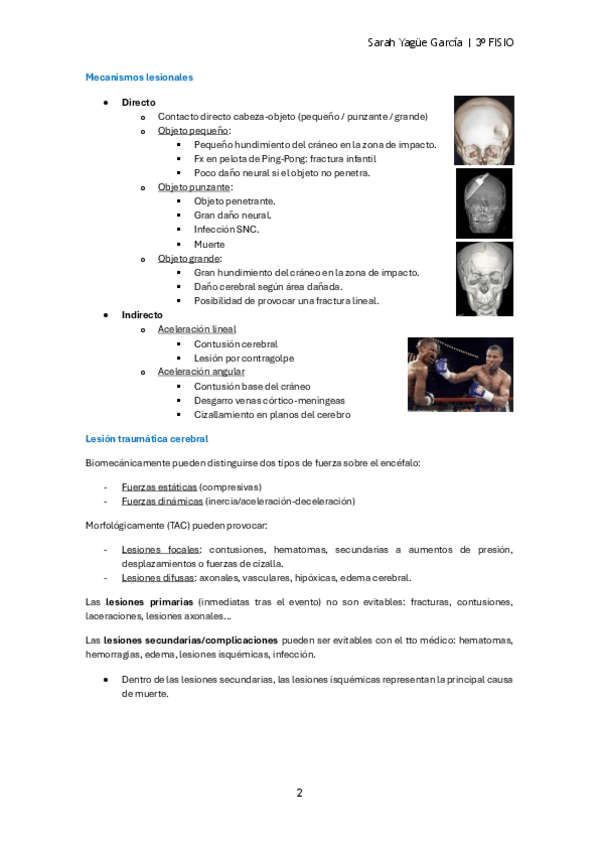 Sarah Yagüe García | 3º FISIO

Mecanismos lesionales

- Directo
  - Contacto directo cabeza-objeto (pequeño / punzante / grande)
  - Objeto pequeño:
    - Pequeño hundimiento del cráneo en la zona de impacto.
    - Fx en pelota de Ping-Pong: fractura infantil
    - Poco daño neural si el objeto no penetra.
  - Objeto punzante:
    - Objeto penetrante.
    - Gran daño neural.
    - Infección SNC.
    - Muerte
  - Objeto grande:
    - Gran hundimiento del cráneo en la zona de impacto.
    - Daño cerebral según área dañada.
    - Posibilidad de provocar una fractura lineal.
- Indirecto
  - Aceleración lineal
    - Contusión cerebral
    - Lesión por contragolpe
  - Aceleración angular
    - Contusión base del cráneo
    - Desgarro venas córtico-meníngeas
    - Cizallamiento en planos del cerebro

Lesión traumática cerebral

Biomecánicamente pueden distinguirse dos tipos de fuerza sobre el encéfalo:

- Fuerzas estáticas (compresivas)
- Fuerzas dinámicas (inercia/aceleración-deceleración)

Morfológicamente (TAC) pueden provocar:

- Lesiones focales: contusiones, hematomas, secundarias a aumentos de presión, desplazamientos o fuerzas de cizalla.
- Lesiones difusas: axonales, vasculares, hipóxicas, edema cerebral.

Las lesiones primarias (inmediatas tras el evento) no son evitables: fracturas, contusiones, laceraciones, lesiones axonales…

Las lesiones secundarias/complicaciones pueden ser evitables con el tto médico: hematomas, hemorragias, edema, lesiones isquémicas, infección.

- Dentro de las lesiones secundarias, las lesiones isquémicas representan la principal causa de muerte.

2